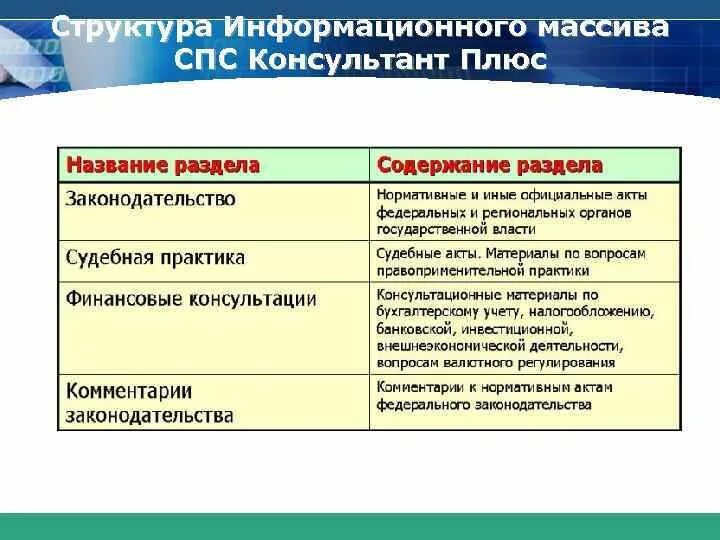 Структура Информационного массива СПС Консультант Плюс

| Название раздела | Содержание раздела |
|---|---|
| Законодательство | Нормативные и иные официальные акты федеральных и региональных органов государственной власти |
| Судебная практика | Судебные акты. Материалы по вопросам правоприменительной практики |
| Финансовые консультации | Консультационные материалы по бухгалтерскому учету, налогообложению, банковской, инвестиционной, внешнеэкономической деятельности, вопросам валютного регулирования |
| Комментарии законодательства | Комментарии к нормативным актам федерального законодательства |